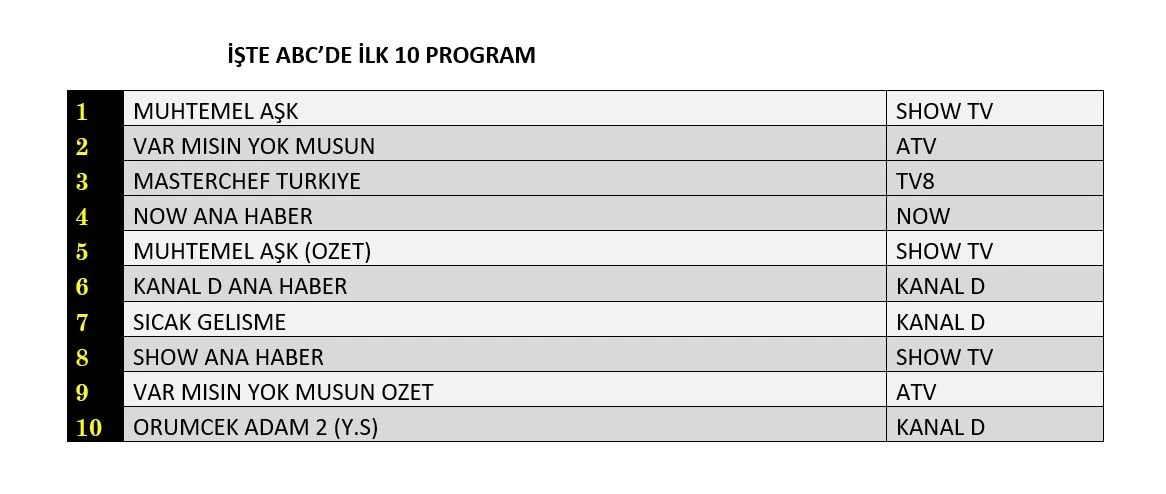 İŞTE ABC'DE İLK 10 PROGRAM

| 1 | MUHTEMEL AŞK | SHOW TV |
|---|---|---|
| 2 | VAR MISIN YOK MUSUN | ATV |
| 3 | MASTERCHEF TURKIYE | TV8 |
| 4 | NOW ANA HABER | NOW |
| 5 | MUHTEMEL AŞK (OZET) | SHOW TV |
| 6 | KANAL D ANA HABER | KANAL D |
| 7 | SICAK GELISME | KANAL D |
| 8 | SHOW ANA HABER | SHOW TV |
| 9 | VAR MISIN YOK MUSUN OZET | ATV |
| 10 | ORUMCEK ADAM 2 (Y.S) | KANAL D |